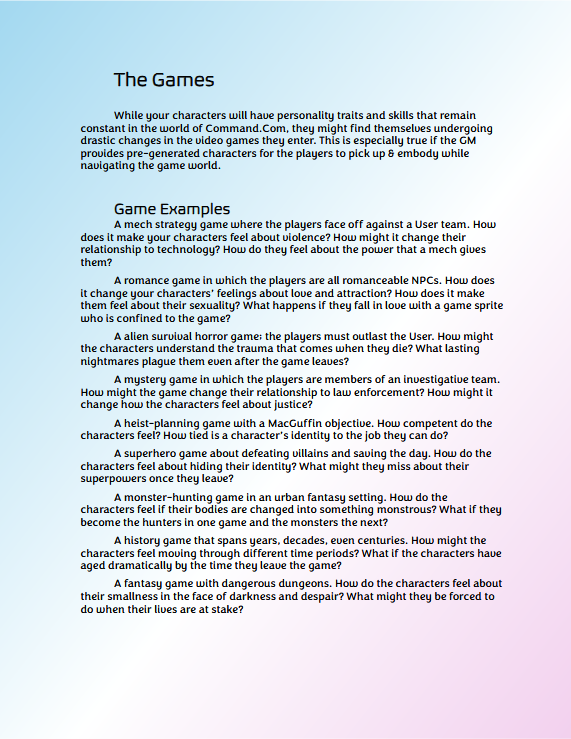 The Games

While your characters will have personality traits and skills that remain constant in the world of Command.Com, they might find themselves undergoing drastic changes in the video games they enter. This is especially true if the GM provides pre-generated characters for the players to pick up & embody while navigating the game world.

Game Examples

A mech strategy game where the players face off against a User team. How does it make your characters feel about violence? How might it change their relationship to technology? How do they feel about the power that a mech gives them?

A romance game in which the players are all romanceable NPCs. How does it change your characters' feelings about love and attraction? How does it make them feel about their sexuality? What happens if they fall in love with a game sprite who is confined to the game?

A alien survival horror game: the players must outlast the User. How might the characters understand the trauma that comes when they die? What lasting nightmares plague them even after the game leaves?

A mystery game in which the players are members of an investigative team. How might the game change their relationship to law enforcement? How might it change how the characters feel about justice?

A heist-planning game with a MacGuffin objective. How competent do the characters feel? How tied is a character's identity to the job they can do?

A superhero game about defeating villains and saving the day. How do the characters feel about hiding their identity? What might they miss about their superpowers once they leave?

A monster-hunting game in an urban fantasy setting. How do the characters feel if their bodies are changed into something monstrous? What if they become the hunters in one game and the monsters the next?

A history game that spans years, decades, even centuries. How might the characters feel moving through different time periods? What if the characters have aged dramatically by the time they leave the game?

A fantasy game with dangerous dungeons. How do the characters feel about their smallness in the face of darkness and despair? What might they be forced to do when their lives are at stake?